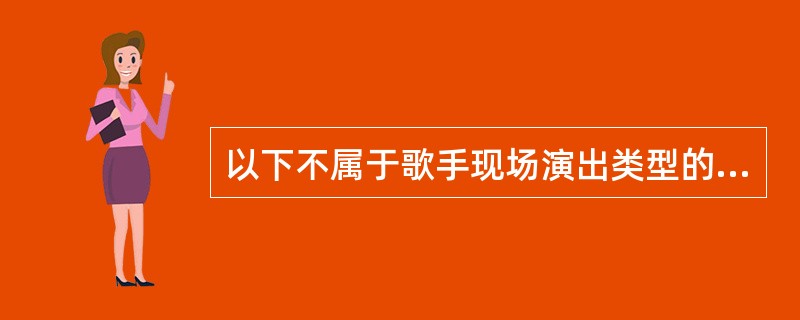 以下不属于歌手现场演出类型的...